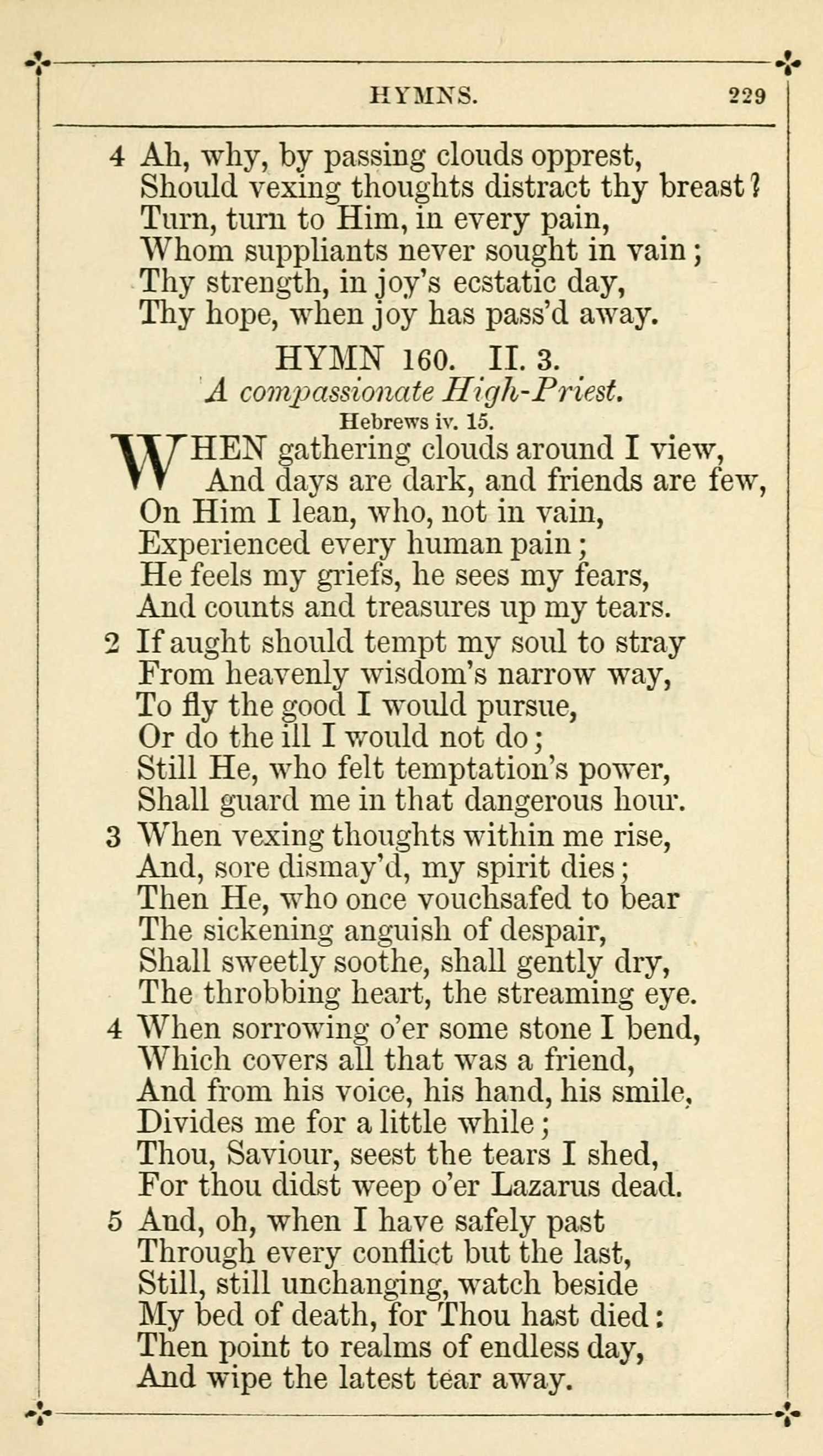 HYMNS. 229

4 Ah, why, by passing clouds opprest,
Should vexing thoughts distract thy breast?
Turn, turn to Him, in every pain,
Whom suppliants never sought in vain;
Thy strength, in joy's ecstatic day,
Thy hope, when joy has pass'd away.

HYMN 160. II. 3.
A compassionate High-Priest.
Hebrews iv. 15.

WHEN gathering clouds around I view,
And days are dark, and friends are few,
On Him I lean, who, not in vain,
Experienced every human pain;
He feels my griefs, he sees my fears,
And counts and treasures up my tears.

2 If aught should tempt my soul to stray
From heavenly wisdom's narrow way,
To fly the good I would pursue,
Or do the ill I would not do;
Still He, who felt temptation's power,
Shall guard me in that dangerous hour.

3 When vexing thoughts within me rise,
And, sore dismay'd, my spirit dies;
Then He, who once vouchsafed to bear
The sickening anguish of despair,
Shall sweetly soothe, shall gently dry,
The throbbing heart, the streaming eye.

4 When sorrowing o'er some stone I bend,
Which covers all that was a friend,
And from his voice, his hand, his smile,
Divides me for a little while;
Thou, Saviour, seest the tears I shed,
For thou didst weep o'er Lazarus dead.

5 And, oh, when I have safely past
Through every conflict but the last,
Still, still unchanging, watch beside
My bed of death, for Thou hast died:
Then point to realms of endless day,
And wipe the latest tear away.